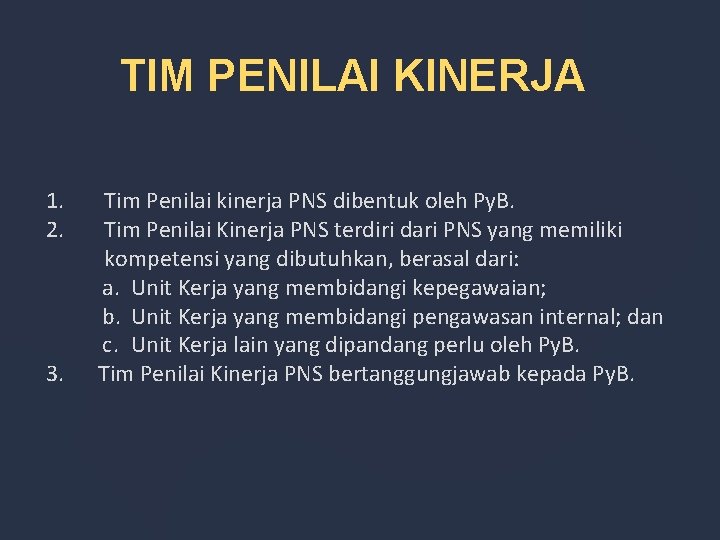 TIM PENILAI KINERJA

1. Tim Penilai kinerja PNS dibentuk oleh PyB.
2. Tim Penilai Kinerja PNS terdiri dari PNS yang memiliki kompetensi yang dibutuhkan, berasal dari:
a. Unit Kerja yang membidangi kepegawaian;
b. Unit Kerja yang membidangi pengawasan internal; dan
c. Unit Kerja lain yang dipandang perlu oleh PyB.
3. Tim Penilai Kinerja PNS bertanggungjawab kepada PyB.